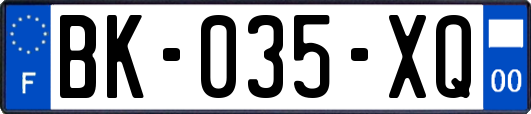 F
BK-035-XQ
00